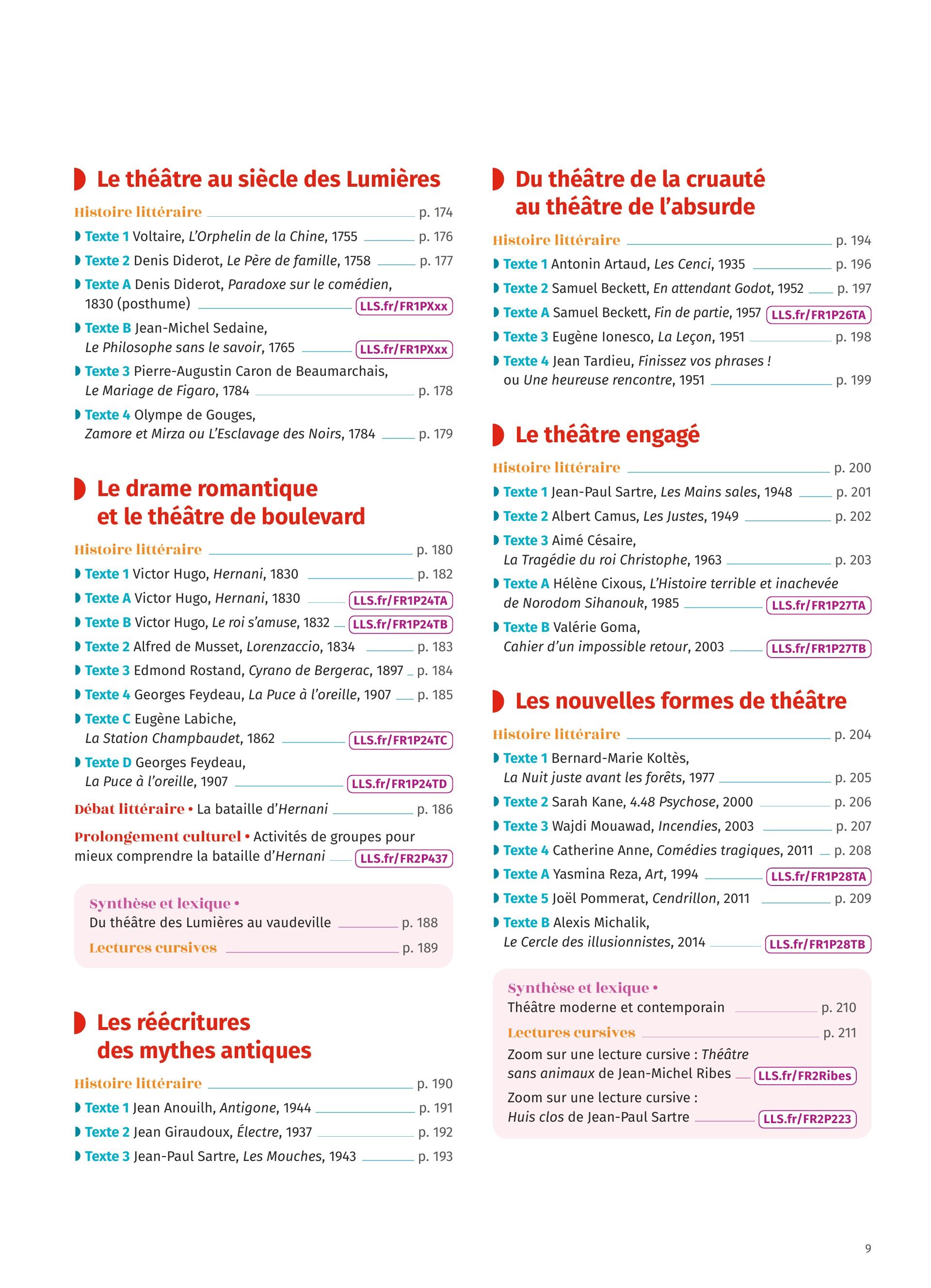 Le théâtre au siècle des Lumières

Histoire littéraire p. 174

Texte 1 Voltaire, L'Orphelin de la Chine, 1755 p. 176

Texte 2 Denis Diderot, Le Père de famille, 1758 p. 177

Texte A Denis Diderot, Paradoxe sur le comédien, 1830 (posthume) LLS.fr/FR1PXxx

Texte B Jean-Michel Sedaine, Le Philosophe sans le savoir, 1765 LLS.fr/FR1PXxx

Texte 3 Pierre-Augustin Caron de Beaumarchais, Le Mariage de Figaro, 1784 p. 178

Texte 4 Olympe de Gouges, Zamore et Mirza ou L'Esclavage des Noirs, 1784 p. 179

Le drame romantique et le théâtre de boulevard

Histoire littéraire p. 180

Texte 1 Victor Hugo, Hernani, 1830 p. 182

Texte A Victor Hugo, Hernani, 1830 LLS.fr/FR1P24TA

Texte B Victor Hugo, Le roi s'amuse, 1832 LLS.fr/FR1P24TB

Texte 2 Alfred de Musset, Lorenzaccio, 1834 p. 183

Texte 3 Edmond Rostand, Cyrano de Bergerac, 1897 p. 184

Texte 4 Georges Feydeau, La Puce à l'oreille, 1907 p. 185

Texte C Eugène Labiche, La Station Champbaudet, 1862 LLS.fr/FR1P24TC

Texte D Georges Feydeau, La Puce à l'oreille, 1907 LLS.fr/FR1P24TD

Débat littéraire • La bataille d'Hernani p. 186

Prolongement culturel • Activités de groupes pour mieux comprendre la bataille d'Hernani LLS.fr/FR2P437

Synthèse et lexique •
Du théâtre des Lumières au vaudeville p. 188

Lectures cursives p. 189

Les réécritures des mythes antiques

Histoire littéraire p. 190

Texte 1 Jean Anouilh, Antigone, 1944 p. 191

Texte 2 Jean Giraudoux, Électre, 1937 p. 192

Texte 3 Jean-Paul Sartre, Les Mouches, 1943 p. 193

Du théâtre de la cruauté au théâtre de l'absurde

Histoire littéraire p. 194

Texte 1 Antonin Artaud, Les Cenci, 1935 p. 196

Texte 2 Samuel Beckett, En attendant Godot, 1952 p. 197

Texte A Samuel Beckett, Fin de partie, 1957 LLS.fr/FR1P26TA

Texte 3 Eugène Ionesco, La Leçon, 1951 p. 198

Texte 4 Jean Tardieu, Finissez vos phrases ! ou Une heureuse rencontre, 1951 p. 199

Le théâtre engagé

Histoire littéraire p. 200

Texte 1 Jean-Paul Sartre, Les Mains sales, 1948 p. 201

Texte 2 Albert Camus, Les Justes, 1949 p. 202

Texte 3 Aimé Césaire, La Tragédie du roi Christophe, 1963 p. 203

Texte A Hélène Cixous, L'Histoire terrible et inachevée de Norodom Sihanouk, 1985 LLS.fr/FR1P27TA

Texte B Valérie Goma, Cahier d'un impossible retour, 2003 LLS.fr/FR1P27TB

Les nouvelles formes de théâtre

Histoire littéraire p. 204

Texte 1 Bernard-Marie Koltès, La Nuit juste avant les forêts, 1977 p. 205

Texte 2 Sarah Kane, 4.48 Psychose, 2000 p. 206

Texte 3 Wajdi Mouawad, Incendies, 2003 p. 207

Texte 4 Catherine Anne, Comédies tragiques, 2011 p. 208

Texte A Yasmina Reza, Art, 1994 LLS.fr/FR1P28TA

Texte 5 Joël Pommerat, Cendrillon, 2011 p. 209

Texte B Alexis Michalik, Le Cercle des illusionnistes, 2014 LLS.fr/FR1P28TB

Synthèse et lexique •
Théâtre moderne et contemporain p. 210

Lectures cursives p. 211

Zoom sur une lecture cursive : Théâtre sans animaux de Jean-Michel Ribes LLS.fr/FR2Ribes

Zoom sur une lecture cursive : Huis clos de Jean-Paul Sartre LLS.fr/FR2P223

9